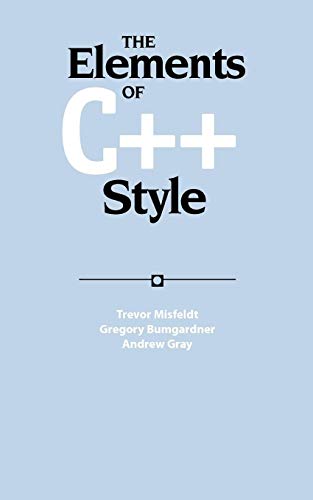 THE
Elements
OF
C++
Style

Trevor Misfeldt
Gregory Bumgardner
Andrew Gray